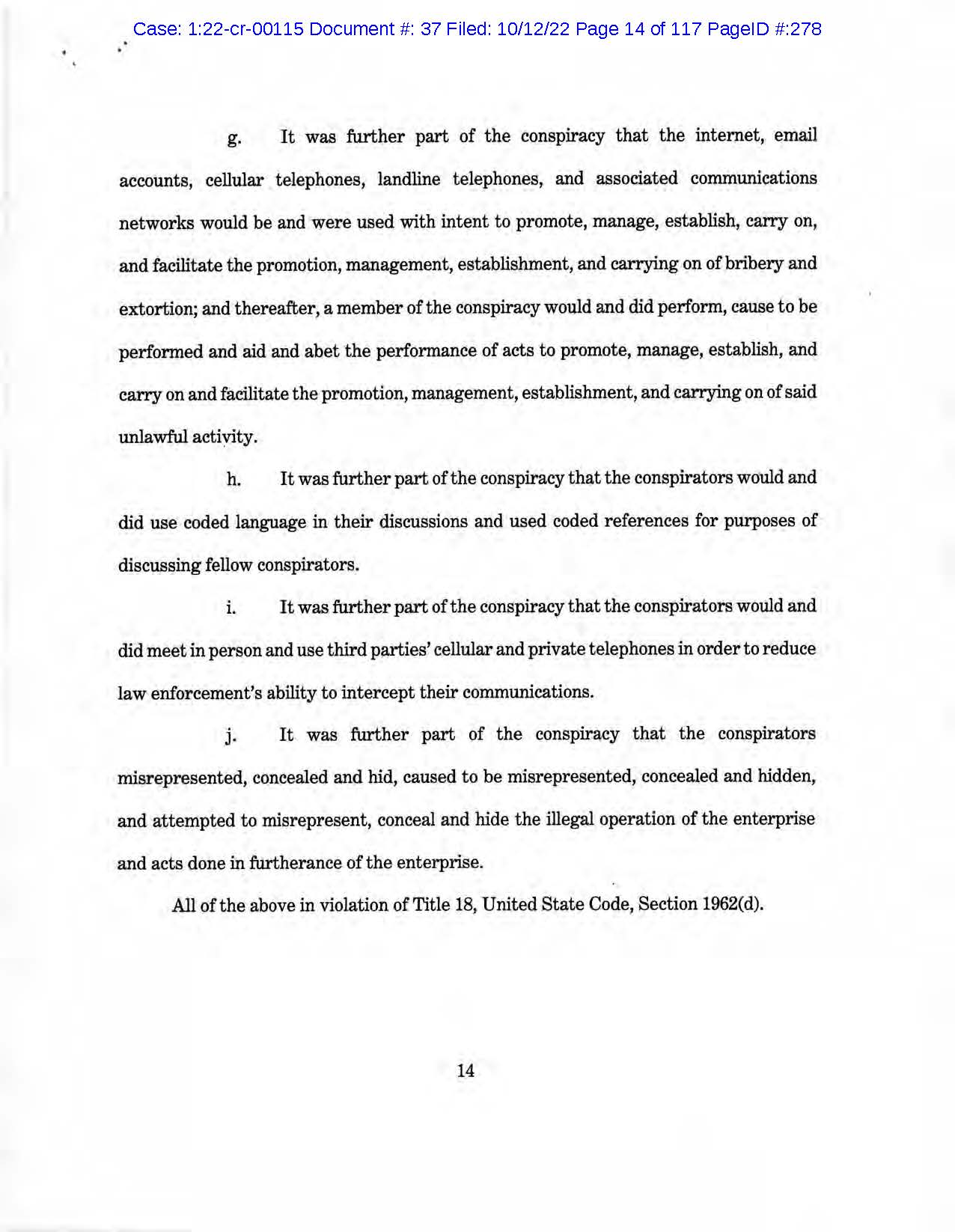 Case: 1:22-cr-00115 Document #: 37 Filed: 10/12/22 Page 14 of 117 PageID #:278

g. It was further part of the conspiracy that the internet, email accounts, cellular telephones, landline telephones, and associated communications networks would be and were used with intent to promote, manage, establish, carry on, and facilitate the promotion, management, establishment, and carrying on of bribery and extortion; and thereafter, a member of the conspiracy would and did perform, cause to be performed and aid and abet the performance of acts to promote, manage, establish, and carry on and facilitate the promotion, management, establishment, and carrying on of said unlawful activity.

h. It was further part of the conspiracy that the conspirators would and did use coded language in their discussions and used coded references for purposes of discussing fellow conspirators.

i. It was further part of the conspiracy that the conspirators would and did meet in person and use third parties' cellular and private telephones in order to reduce law enforcement's ability to intercept their communications.

j. It was further part of the conspiracy that the conspirators misrepresented, concealed and hid, caused to be misrepresented, concealed and hidden, and attempted to misrepresent, conceal and hide the illegal operation of the enterprise and acts done in furtherance of the enterprise.

All of the above in violation of Title 18, United State Code, Section 1962(d).

14